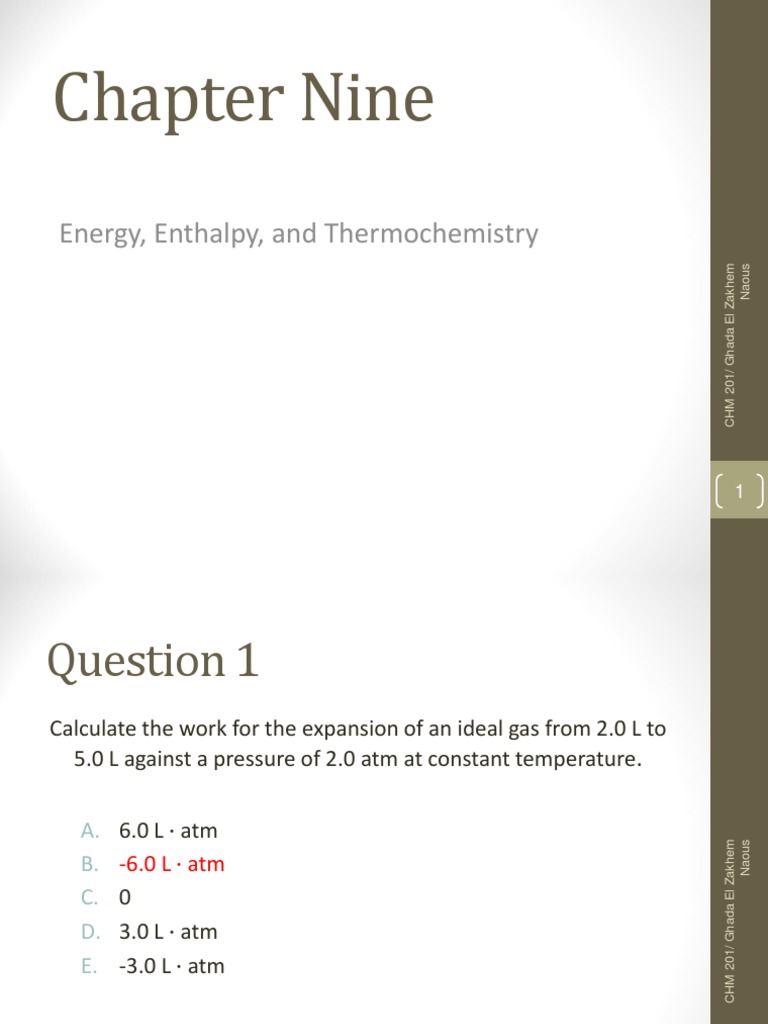 Chapter Nine

Energy, Enthalpy, and Thermochemistry

CHM 201/ Ghada El Zakhem Naous

1

Question 1

Calculate the work for the expansion of an ideal gas from 2.0 L to 5.0 L against a pressure of 2.0 atm at constant temperature.

A. 6.0 L · atm
B. -6.0 L · atm
C. 0
D. 3.0 L · atm
E. -3.0 L · atm

CHM 201/ Ghada El Zakhem Naous